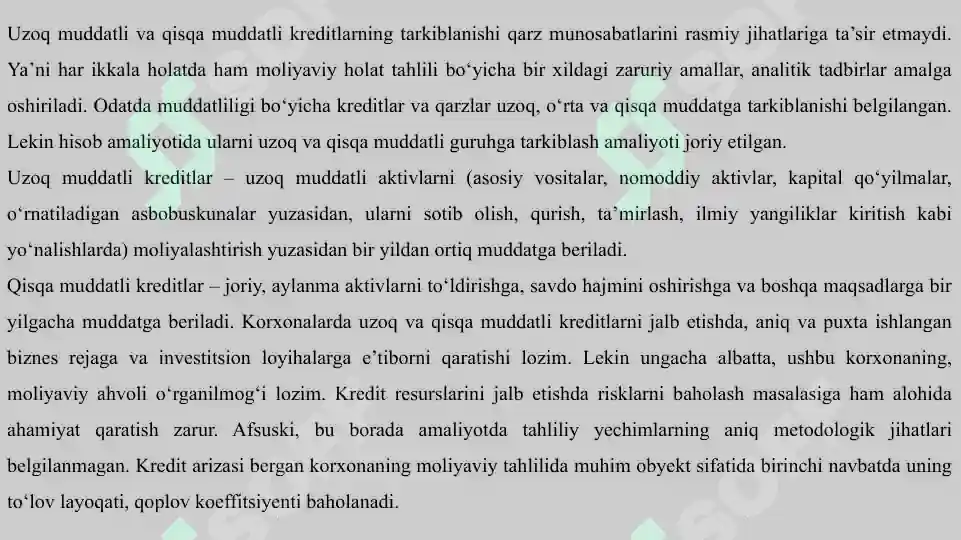 Uzoq muddatli va qisqa muddatli kreditlarning tarkiblanishi qarz munosabatlarini rasmiy jihatlariga ta’sir etmaydi. Ya’ni har ikkala holatda ham moliyaviy holat tahlili bo‘yicha bir xildagi zaruriy amallar, analitik tadbirlar amalga oshiriladi. Odatda muddatliligi bo‘yicha kreditlar va qarzlar uzoq, o‘rta va qisqa muddatga tarkiblanishi belgilangan. Lekin hisob amaliyotida ularni uzoq va qisqa muddatli guruhga tarkiblash amaliyoti joriy etilgan.
Uzoq muddatli kreditlar – uzoq muddatli aktivlarni (asosiy vositalar, nomoddiy aktivlar, kapital qo‘yilmalar, o‘rnatiladigan asbobuskunalar yuzasidan, ularni sotib olish, qurish, ta’mirlash, ilmiy yangiliklar kiritish kabi yo‘nalishlarda) moliyalashtirish yuzasidan bir yildan ortiq muddatga beriladi.
Qisqa muddatli kreditlar – joriy, aylanma aktivlarni to‘ldirishga, savdo hajmini oshirishga va boshqa maqsadlarga bir yilgacha muddatga beriladi. Korxonalarda uzoq va qisqa muddatli kreditlarni jalb etishda, aniq va puxta ishlangan biznes rejaga va investitsion loyihalarga e’tiborni qaratishi lozim. Lekin ungacha albatta, ushbu korxonaning, moliyaviy ahvoli o‘rganilmog‘i lozim. Kredit resurslarini jalb etishda risklarni baholash masalasiga ham alohida ahamiyat qaratish zarur. Afsuski, bu borada amaliyotda tahliliy yechimlarning aniq metodologik jihatlari belgilanmagan. Kredit arizasi bergan korxonaning moliyaviy tahlilida muhim obyekt sifatida birinchi navbatda uning to‘lov layoqati, qoplov koeffitsiyenti baholanadi.